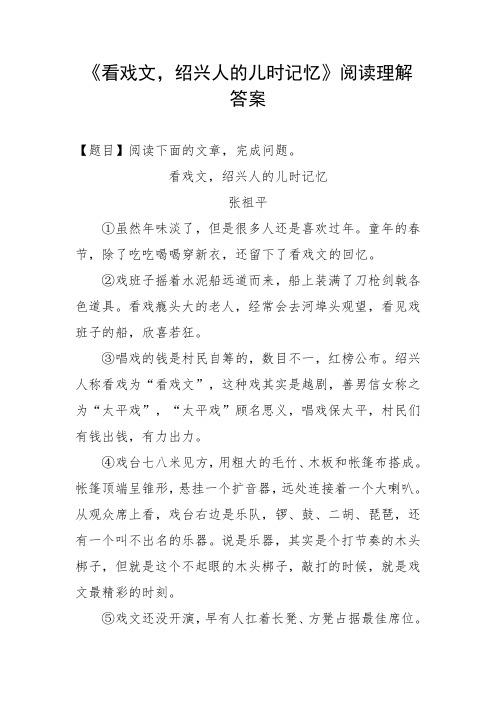 《看戏文，绍兴人的儿时记忆》阅读理解答案

【题目】阅读下面的文章，完成问题。

看戏文，绍兴人的儿时记忆

张祖平

①虽然年味淡了，但是很多人还是喜欢过年。童年的春节，除了吃吃喝喝穿新衣，还留下了看戏文的回忆。

②戏班子摇着水泥船远道而来，船上装满了刀枪剑戟各色道具。看戏瘾头大的老人，经常会去河埠头观望，看见戏班子的船，欣喜若狂。

③唱戏的钱是村民自筹的，数目不一，红榜公布。绍兴人称看戏为“看戏文”，这种戏其实是越剧，善男信女称之为“太平戏”，“太平戏”顾名思义，唱戏保太平，村民们有钱出钱，有力出力。

④戏台七八米见方，用粗大的毛竹、木板和帐篷布搭成。帐篷顶端呈锥形，悬挂一个扩音器，远处连接着一个大喇叭。从观众席上看，戏台右边是乐队，锣、鼓、二胡、琵琶，还有一个叫不出名的乐器。说是乐器，其实是个打节奏的木头梆子，但就是这个不起眼的木头梆子，敲打的时候，就是戏文最精彩的时刻。

⑤戏文还没开演，早有人扛着长凳、方凳占据最佳席位。